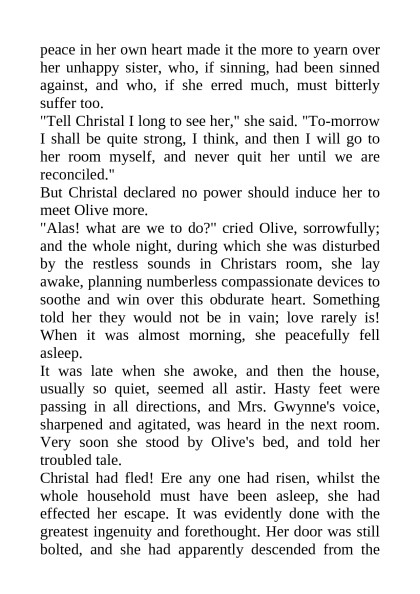 peace in her own heart made it the more to yearn over her unhappy sister, who, if sinning, had been sinned against, and who, if she erred much, must bitterly suffer too.
"Tell Christal I long to see her," she said. "To-morrow I shall be quite strong, I think, and then I will go to her room myself, and never quit her until we are reconciled."
But Christal declared no power should induce her to meet Olive more.
"Alas! what are we to do?" cried Olive, sorrowfully; and the whole night, during which she was disturbed by the restless sounds in Christars room, she lay awake, planning numberless compassionate devices to soothe and win over this obdurate heart. Something told her they would not be in vain; love rarely is! When it was almost morning, she peacefully fell asleep.
It was late when she awoke, and then the house, usually so quiet, seemed all astir. Hasty feet were passing in all directions, and Mrs. Gwynne's voice, sharpened and agitated, was heard in the next room. Very soon she stood by Olive's bed, and told her troubled tale.
Christal had fled! Ere any one had risen, whilst the whole household must have been asleep, she had effected her escape. It was evidently done with the greatest ingenuity and forethought. Her door was still bolted, and she had apparently descended from the